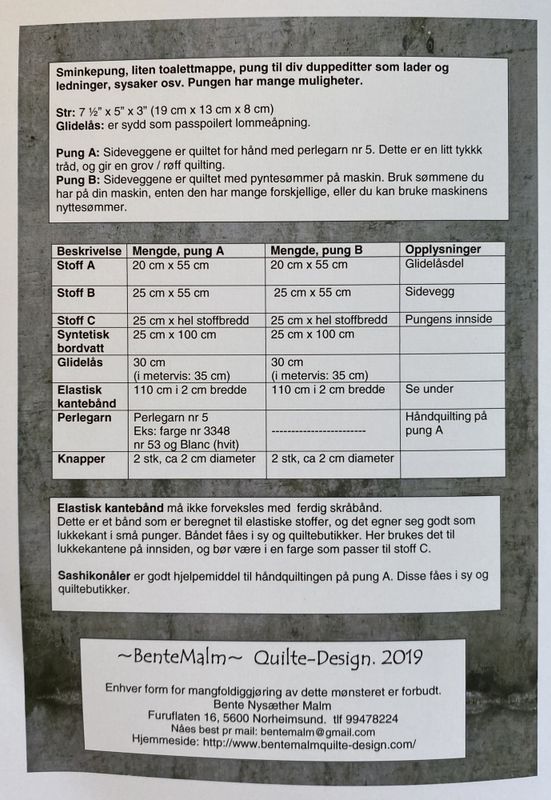 Sminkepung, liten toalettmappe, pung til div duppeditter som lader og ledninger, sysaker osv. Pungen har mange muligheter.

Str: 7 ½" x 5" x 3" (19 cm x 13 cm x 8 cm)
Glidelås: er sydd som passpoilert lommeåpning.

Pung A: Sideveggene er quiltet for hånd med perlegarn nr 5. Dette er en litt tykkk tråd, og gir en grov / røff quilting.
Pung B: Sideveggene er quiltet med pyntesømmer på maskin. Bruk sømmene du har på din maskin, enten den har mange forskjellige, eller du kan bruke maskinens nyttesømmer.

| Beskrivelse | Mengde, pung A | Mengde, pung B | Opplysninger |
|---|---|---|---|
| Stoff A | 20 cm x 55 cm | 20 cm x 55 cm | Glidelåsdel |
| Stoff B | 25 cm x 55 cm | 25 cm x 55 cm | Sidevegg |
| Stoff C | 25 cm x hel stoffbredd | 25 cm x hel stoffbredd | Pungens innside |
| Syntetisk bordvatt | 25 cm x 100 cm | 25 cm x 100 cm | |
| Glidelås | 30 cm (i metervis: 35 cm) | 30 cm (i metervis: 35 cm) | |
| Elastisk kantebånd | 110 cm i 2 cm bredde | 110 cm i 2 cm bredde | Se under |
| Perlegarn | Perlegarn nr 5 Eks: farge nr 3348 nr 53 og Blanc (hvit) | ------------------------ | Håndquilting på pung A |
| Knapper | 2 stk, ca 2 cm diameter | 2 stk, ca 2 cm diameter | |

Elastisk kantebånd må ikke forveksles med ferdig skråbånd.
Dette er et bånd som er beregnet til elastiske stoffer, og det egner seg godt som lukkekant i små punger. Båndet fåes i sy og quiltebutikker. Her brukes det til lukkekantene på innsiden, og bør være i en farge som passer til stoff C.

Sashikonåler er godt hjelpemiddel til håndquiltingen på pung A. Disse fåes i sy og quiltebutikker.

~BenteMalm~ Quilte-Design. 2019

Enhver form for mangfoldiggjøring av dette mønsteret er forbudt.
Bente Nysæther Malm
Furuflaten 16, 5600 Norheimsund. tlf 99478224
Nåes best pr mail: bentemalm@gmail.com
Hjemmeside: http://www.bentemalmquilte-design.com/